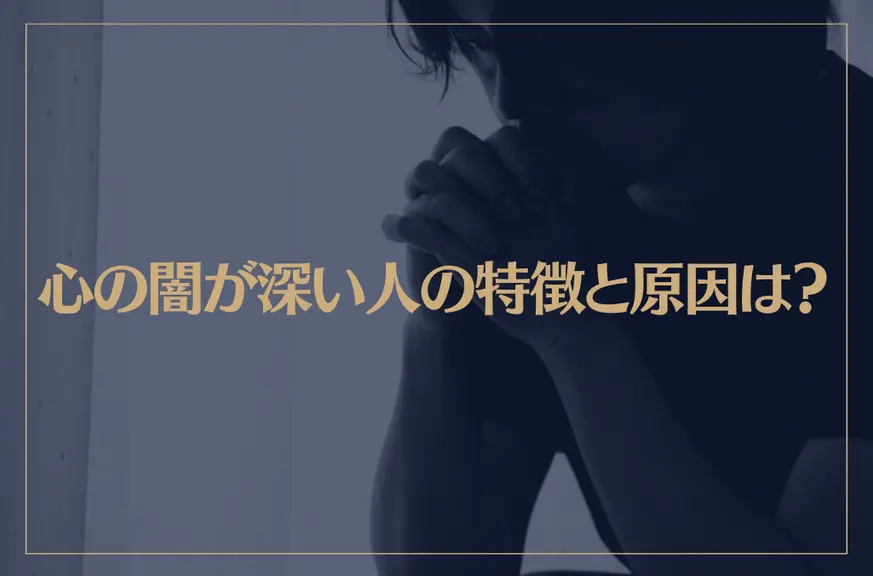 心の闇が深い人の特徴と原因は？